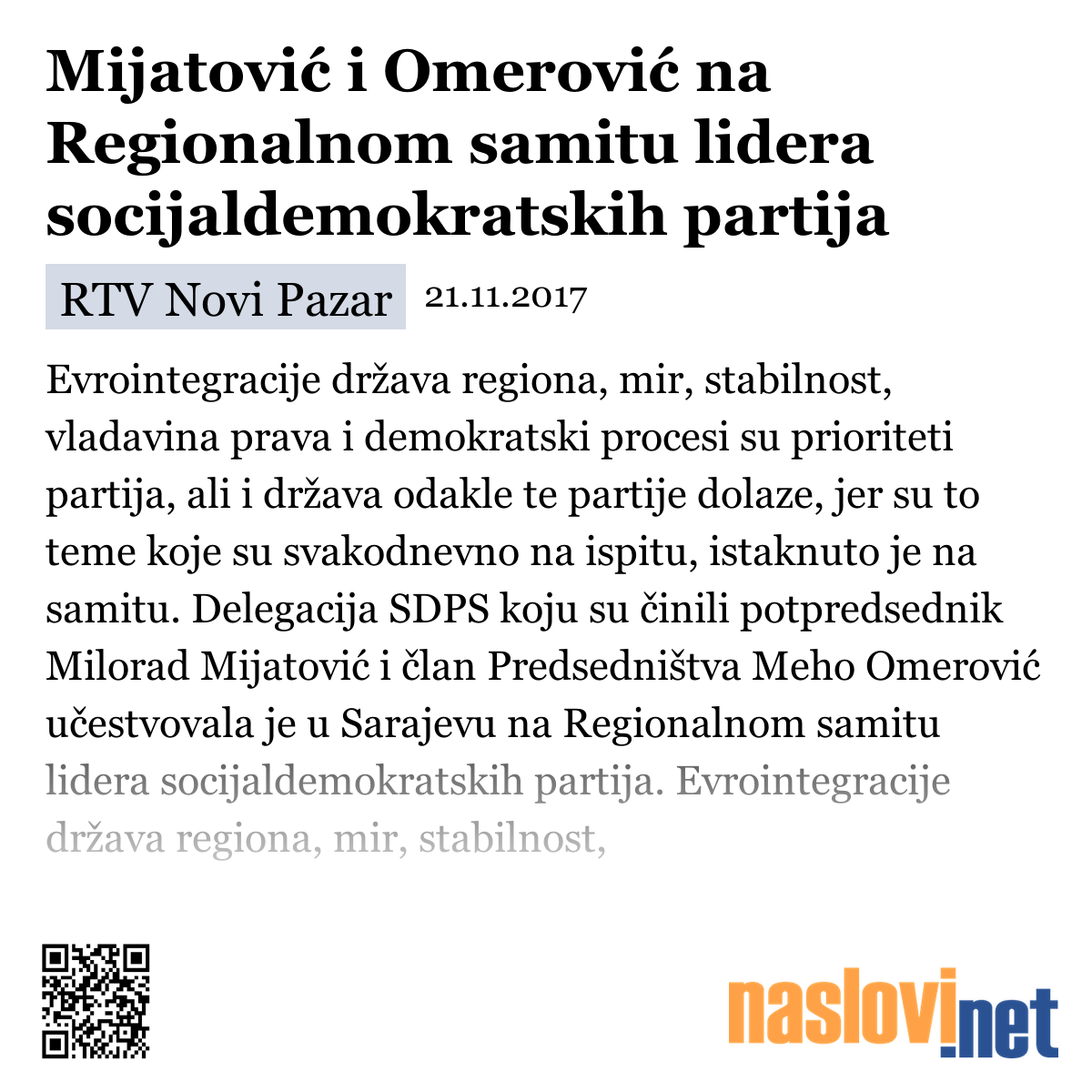 Mijatović i Omerović na Regionalnom samitu lidera socijaldemokratskih partija

RTV Novi Pazar 21.11.2017

Evrointegracije država regiona, mir, stabilnost, vladavina prava i demokratski procesi su prioriteti partija, ali i država odakle te partije dolaze, jer su to teme koje su svakodnevno na ispitu, istaknuto je na samitu. Delegacija SDPS koju su činili potpredsednik Milorad Mijatović i član Predsedništva Meho Omerović učestvovala je u Sarajevu na Regionalnom samitu lidera socijaldemokratskih partija. Evrointegracije država regiona, mir, stabilnost,

naslovi.net